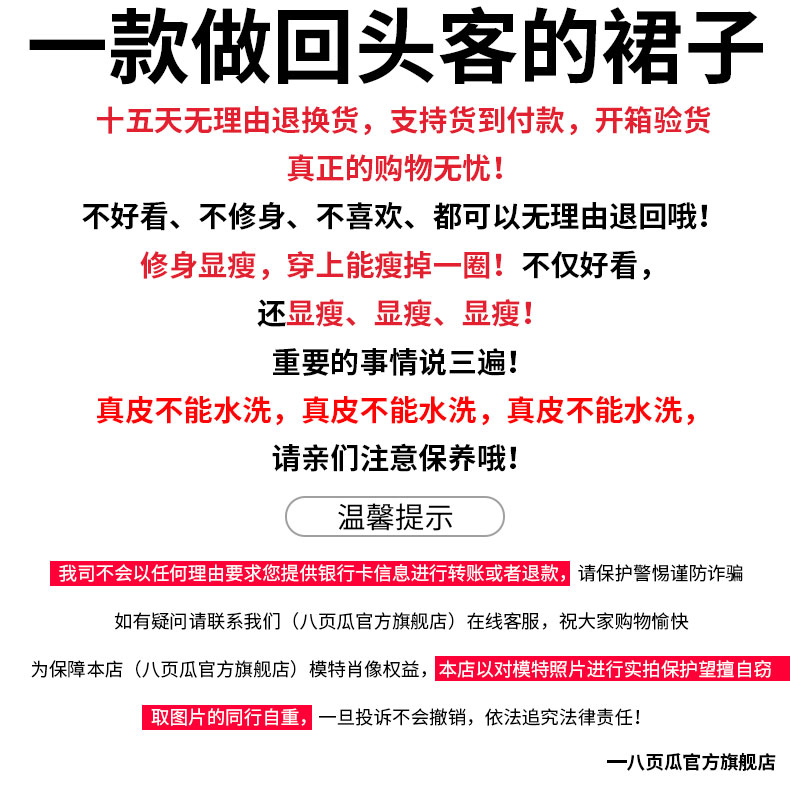 一款做回头客的裙子

十五天无理由退换货，支持货到付款，开箱验货

真正的购物无忧！

不好看、不修身、不喜欢、都可以无理由退回哦！

修身显瘦，穿上能瘦掉一圈！不仅好看，

还显瘦、显瘦、显瘦！

重要的事情说三遍！

真皮不能水洗，真皮不能水洗，真皮不能水洗，

请亲们注意保养哦！

温馨提示

我司不会以任何理由要求您提供银行卡信息进行转账或者退款，请保护警惕谨防诈骗

如有疑问请联系我们（八页瓜官方旗舰店）在线客服，祝大家购物愉快

为保障本店（八页瓜官方旗舰店）模特肖像权益，本店以对模特照片进行实拍保护望擅自窃取图片的同行自重，一旦投诉不会撤销，依法追究法律责任！

一八页瓜官方旗舰店